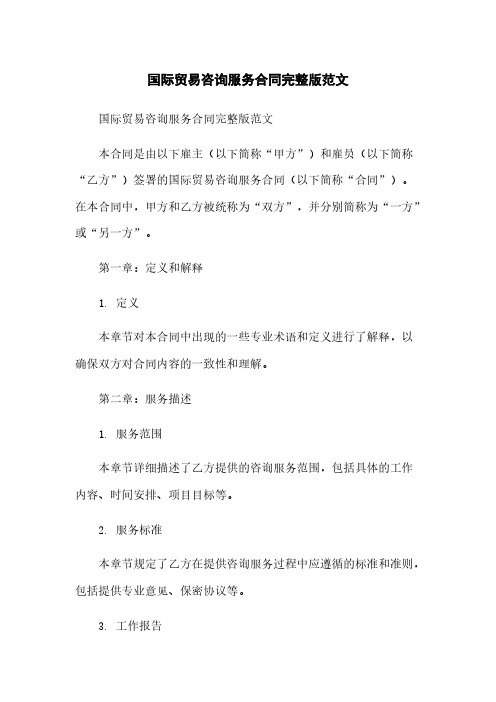 国际贸易咨询服务合同完整版范文

国际贸易咨询服务合同完整版范文

本合同是由以下雇主（以下简称“甲方”）和雇员（以下简称“乙方”）签署的国际贸易咨询服务合同（以下简称“合同”）。在本合同中，甲方和乙方被统称为“双方”，并分别简称为“一方”或“另一方”。

第一章：定义和解释

1. 定义

本章节对本合同中出现的一些专业术语和定义进行了解释，以确保双方对合同内容的一致性和理解。

第二章：服务描述

1. 服务范围

本章节详细描述了乙方提供的咨询服务范围，包括具体的工作内容、时间安排、项目目标等。

2. 服务标准

本章节规定了乙方在提供咨询服务过程中应遵循的标准和准则，包括提供专业意见、保密协议等。

3. 工作报告